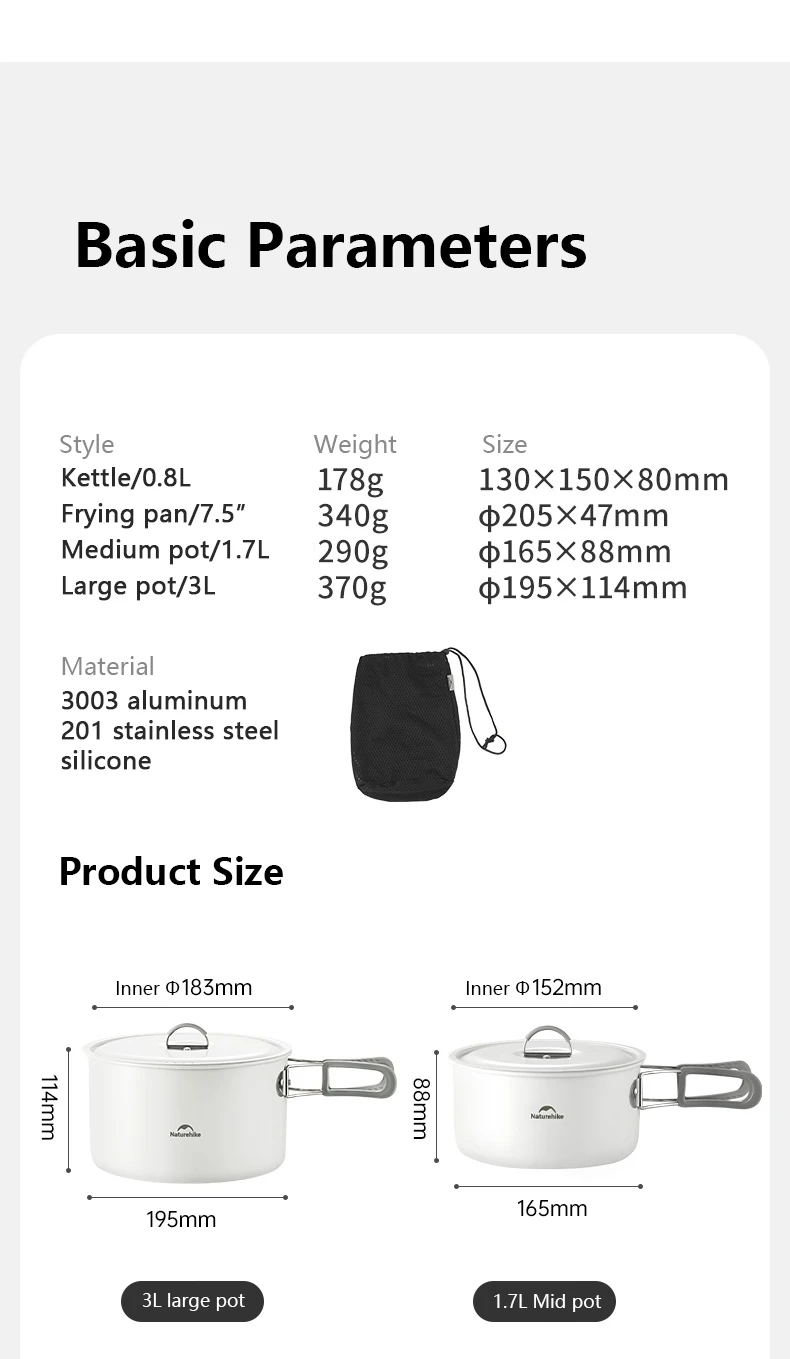 Basic Parameters

| Style | Weight | Size |
|---|---|---|
| Kettle/0.8L | 178g | 130×150×80mm |
| Frying pan/7.5" | 340g | ϕ205×47mm |
| Medium pot/1.7L | 290g | ϕ165×88mm |
| Large pot/3L | 370g | ϕ195×114mm |

Material
3003 aluminum
201 stainless steel
silicone

Product Size

Inner Φ183mm
114mm
Naturehike
195mm
3L large pot

Inner Φ152mm
88mm
Naturehike
165mm
1.7L Mid pot